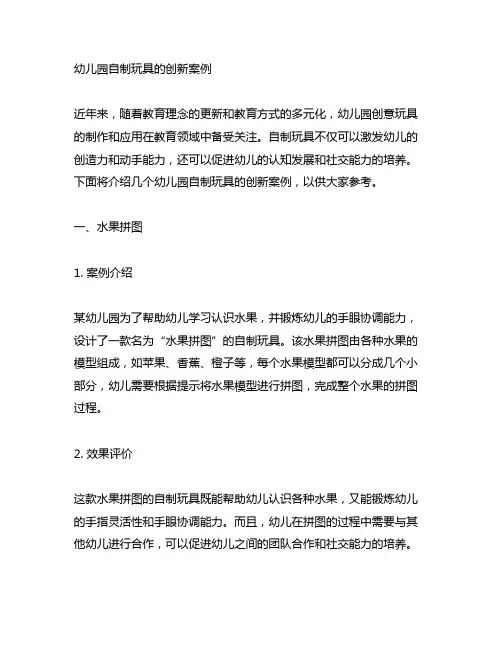 幼儿园自制玩具的创新案例

近年来，随着教育理念的更新和教育方式的多元化，幼儿园创意玩具的制作和应用在教育领域中备受关注。自制玩具不仅可以激发幼儿的创造力和动手能力，还可以促进幼儿的认知发展和社交能力的培养。下面将介绍几个幼儿园自制玩具的创新案例，以供大家参考。

一、水果拼图

1. 案例介绍

某幼儿园为了帮助幼儿学习认识水果，并锻炼幼儿的手眼协调能力，设计了一款名为“水果拼图”的自制玩具。该水果拼图由各种水果的模型组成，如苹果、香蕉、橙子等，每个水果模型都可以分成几个小部分，幼儿需要根据提示将水果模型进行拼图，完成整个水果的拼图过程。

2. 效果评价

这款水果拼图的自制玩具既能帮助幼儿认识各种水果，又能锻炼幼儿的手指灵活性和手眼协调能力。而且，幼儿在拼图的过程中需要与其他幼儿进行合作，可以促进幼儿之间的团队合作和社交能力的培养。